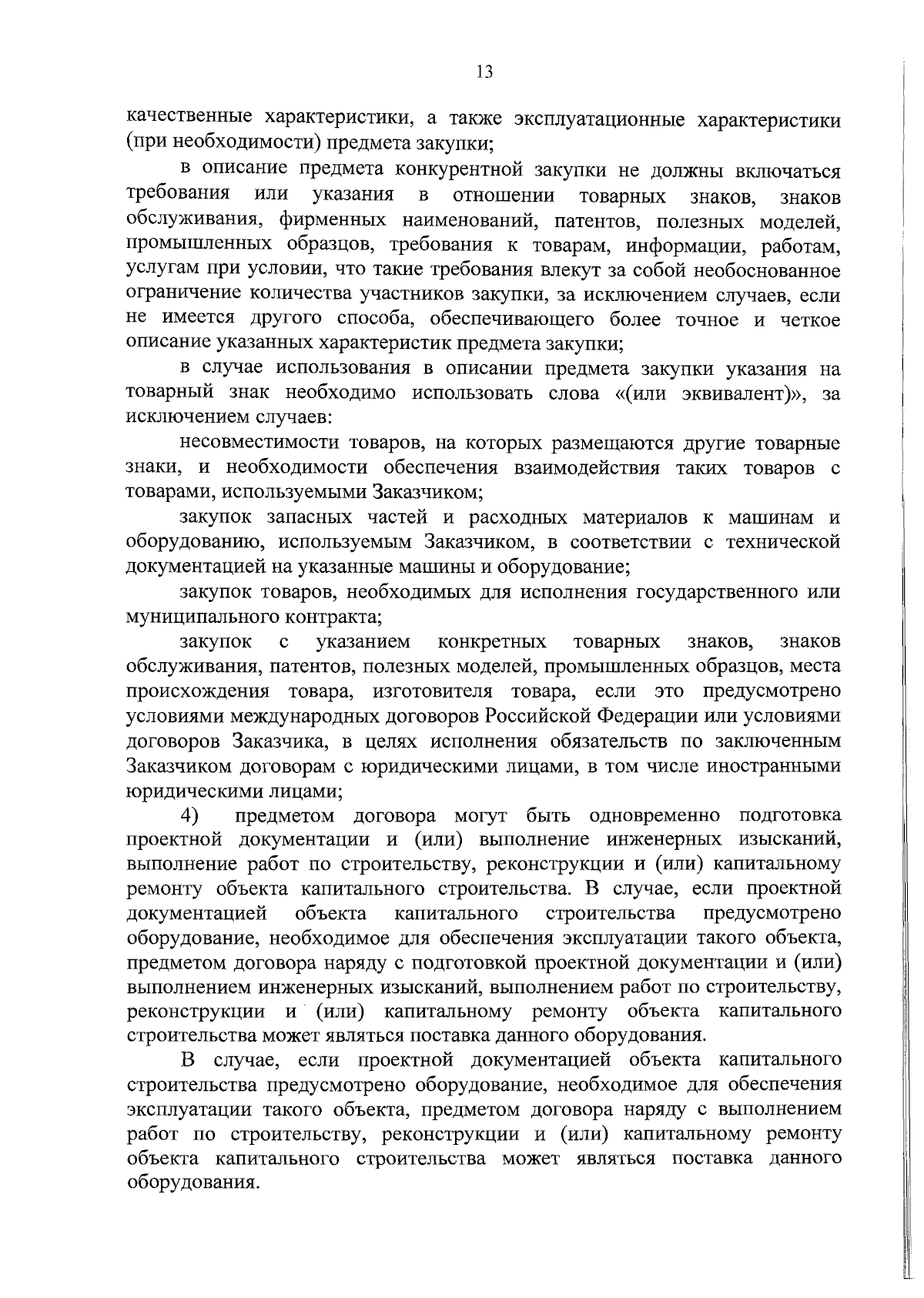 13

качественные характеристики, а также эксплуатационные характеристики (при необходимости) предмета закупки;

в описание предмета конкурентной закупки не должны включаться требования или указания в отношении товарных знаков, знаков обслуживания, фирменных наименований, патентов, полезных моделей, промышленных образцов, требования к товарам, информации, работам, услугам при условии, что такие требования влекут за собой необоснованное ограничение количества участников закупки, за исключением случаев, если не имеется другого способа, обеспечивающего более точное и четкое описание указанных характеристик предмета закупки;

в случае использования в описании предмета закупки указания на товарный знак необходимо использовать слова «(или эквивалент)», за исключением случаев:

несовместимости товаров, на которых размещаются другие товарные знаки, и необходимости обеспечения взаимодействия таких товаров с товарами, используемыми Заказчиком;

закупок запасных частей и расходных материалов к машинам и оборудованию, используемым Заказчиком, в соответствии с технической документацией на указанные машины и оборудование;

закупок товаров, необходимых для исполнения государственного или муниципального контракта;

закупок с указанием конкретных товарных знаков, знаков обслуживания, патентов, полезных моделей, промышленных образцов, места происхождения товара, изготовителя товара, если это предусмотрено условиями международных договоров Российской Федерации или условиями договоров Заказчика, в целях исполнения обязательств по заключенным Заказчиком договорам с юридическими лицами, в том числе иностранными юридическими лицами;

4) предметом договора могут быть одновременно подготовка проектной документации и (или) выполнение инженерных изысканий, выполнение работ по строительству, реконструкции и (или) капитальному ремонту объекта капитального строительства. В случае, если проектной документацией объекта капитального строительства предусмотрено оборудование, необходимое для обеспечения эксплуатации такого объекта, предметом договора наряду с подготовкой проектной документации и (или) выполнением инженерных изысканий, выполнением работ по строительству, реконструкции и (или) капитальному ремонту объекта капитального строительства может являться поставка данного оборудования.

В случае, если проектной документацией объекта капитального строительства предусмотрено оборудование, необходимое для обеспечения эксплуатации такого объекта, предметом договора наряду с выполнением работ по строительству, реконструкции и (или) капитальному ремонту объекта капитального строительства может являться поставка данного оборудования.